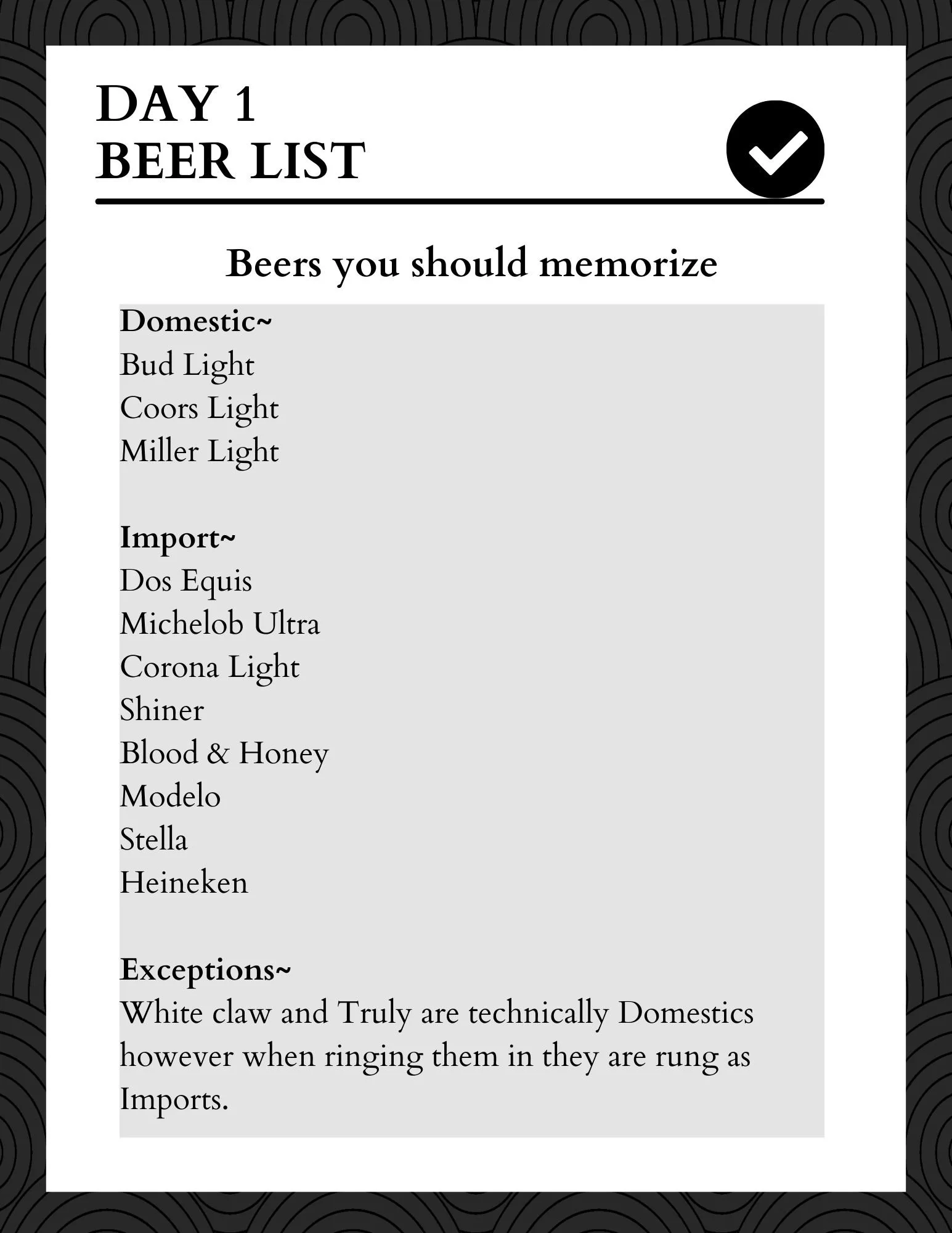 DAY 1
BEER LIST

Beers you should memorize

Domestic~
Bud Light
Coors Light
Miller Light

Import~
Dos Equis
Michelob Ultra
Corona Light
Shiner
Blood & Honey
Modelo
Stella
Heineken

Exceptions~
White claw and Truly are technically Domestics however when ringing them in they are rung as Imports.